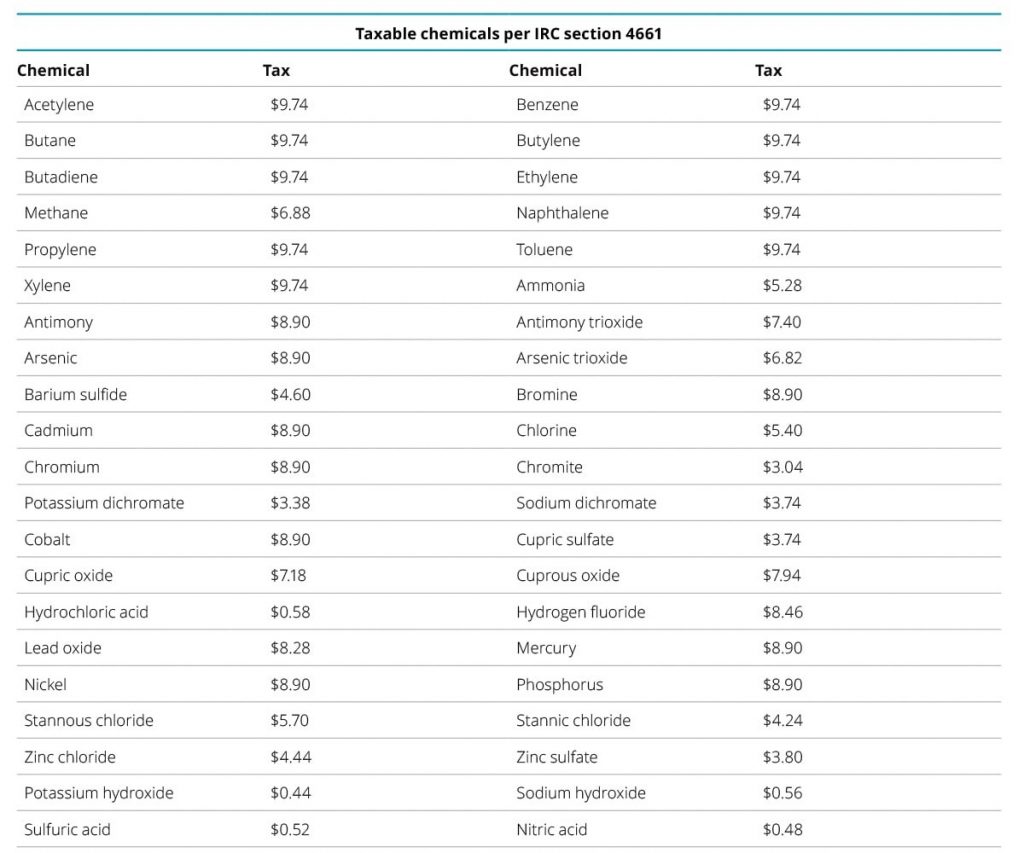 Taxable chemicals per IRC section 4661

| Chemical | Tax | Chemical | Tax |
|---|---|---|---|
| Acetylene | \$9.74 | Benzene | \$9.74 |
| Butane | \$9.74 | Butylene | \$9.74 |
| Butadiene | \$9.74 | Ethylene | \$9.74 |
| Methane | \$6.88 | Naphthalene | \$9.74 |
| Propylene | \$9.74 | Toluene | \$9.74 |
| Xylene | \$9.74 | Ammonia | \$5.28 |
| Antimony | \$8.90 | Antimony trioxide | \$7.40 |
| Arsenic | \$8.90 | Arsenic trioxide | \$6.82 |
| Barium sulfide | \$4.60 | Bromine | \$8.90 |
| Cadmium | \$8.90 | Chlorine | \$5.40 |
| Chromium | \$8.90 | Chromite | \$3.04 |
| Potassium dichromate | \$3.38 | Sodium dichromate | \$3.74 |
| Cobalt | \$8.90 | Cupric sulfate | \$3.74 |
| Cupric oxide | \$7.18 | Cuprous oxide | \$7.94 |
| Hydrochloric acid | \$0.58 | Hydrogen fluoride | \$8.46 |
| Lead oxide | \$8.28 | Mercury | \$8.90 |
| Nickel | \$8.90 | Phosphorus | \$8.90 |
| Stannous chloride | \$5.70 | Stannic chloride | \$4.24 |
| Zinc chloride | \$4.44 | Zinc sulfate | \$3.80 |
| Potassium hydroxide | \$0.44 | Sodium hydroxide | \$0.56 |
| Sulfuric acid | \$0.52 | Nitric acid | \$0.48 |